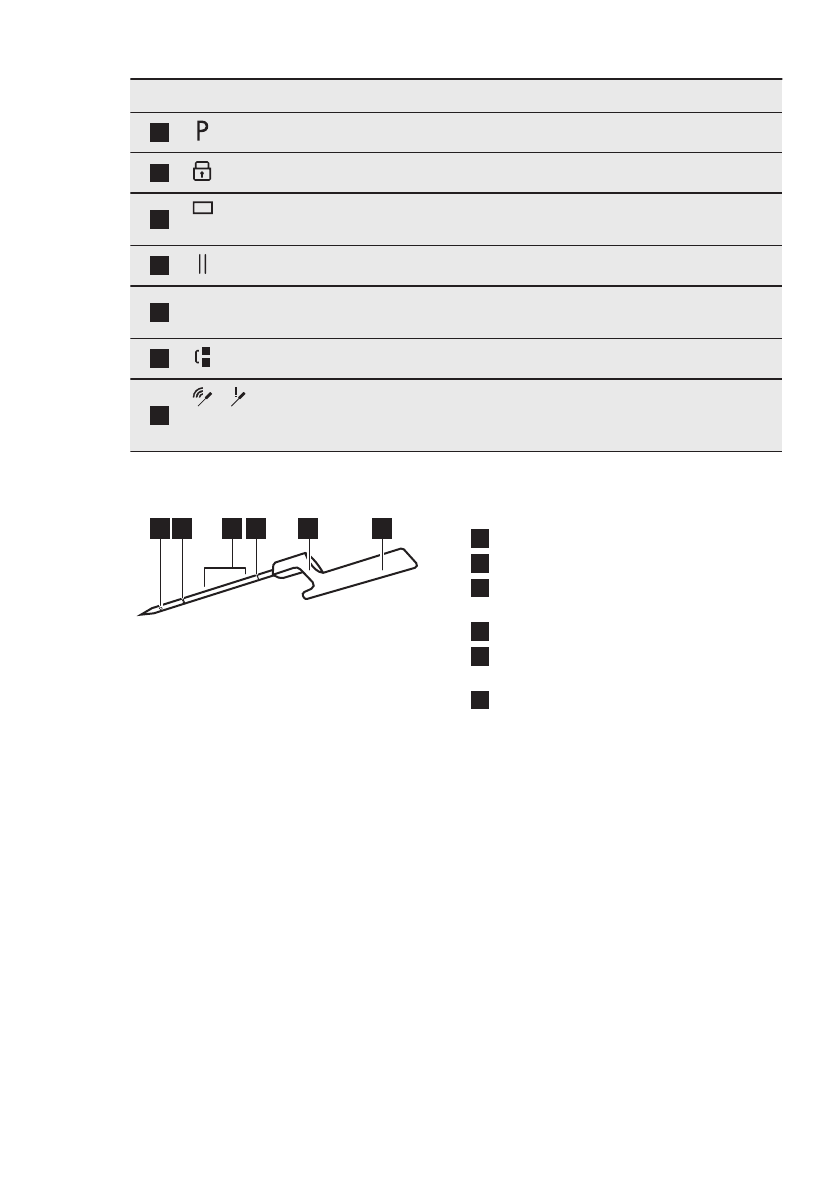 P